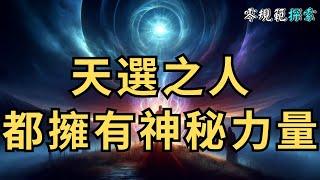 零規範探索

天選之人
都擁有神秘力量